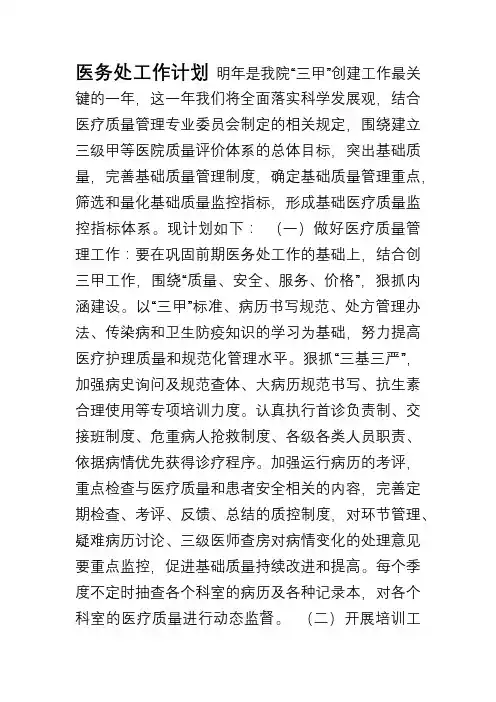 医务处工作计划 明年是我院“三甲”创建工作最关键的一年，这一年我们将全面落实科学发展观，结合医疗质量管理专业委员会制定的相关规定，围绕建立三级甲等医院质量评价体系的总体目标，突出基础质量，完善基础质量管理制度，确定基础质量管理重点，筛选和量化基础质量监控指标，形成基础医疗质量监控指标体系。现计划如下： （一）做好医疗质量管理工作：要在巩固前期医务处工作的基础上，结合创三甲工作，围绕“质量、安全、服务、价格”，狠抓内涵建设。以“三甲”标准、病历书写规范、处方管理办法、传染病和卫生防疫知识的学习为基础，努力提高医疗护理质量和规范化管理水平。狠抓“三基三严”，加强病史询问及规范查体、大病历规范书写、抗生素合理使用等专项培训力度。认真执行首诊负责制、交接班制度、危重病人抢救制度、各级各类人员职责、依据病情优先获得诊疗程序。加强运行病历的考评，重点检查与医疗质量和患者安全相关的内容，完善定期检查、考评、反馈、总结的质控制度，对环节管理、疑难病历讨论、三级医师查房对病情变化的处理意见要重点监控，促进基础质量持续改进和提高。每个季度不定时抽查各个科室的病历及各种记录本，对各个科室的医疗质量进行动态监督。 （二）开展培训工